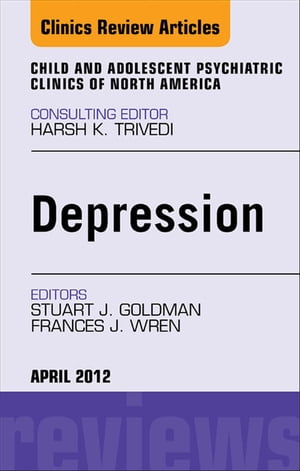 Clinics Review Articles

CHILD AND ADOLESCENT PSYCHIATRIC CLINICS OF NORTH AMERICA

CONSULTING EDITOR
HARSH K. TRIVEDI

Depression

EDITORS
STUART J. GOLDMAN
FRANCES J. WREN

APRIL 2012

reviews